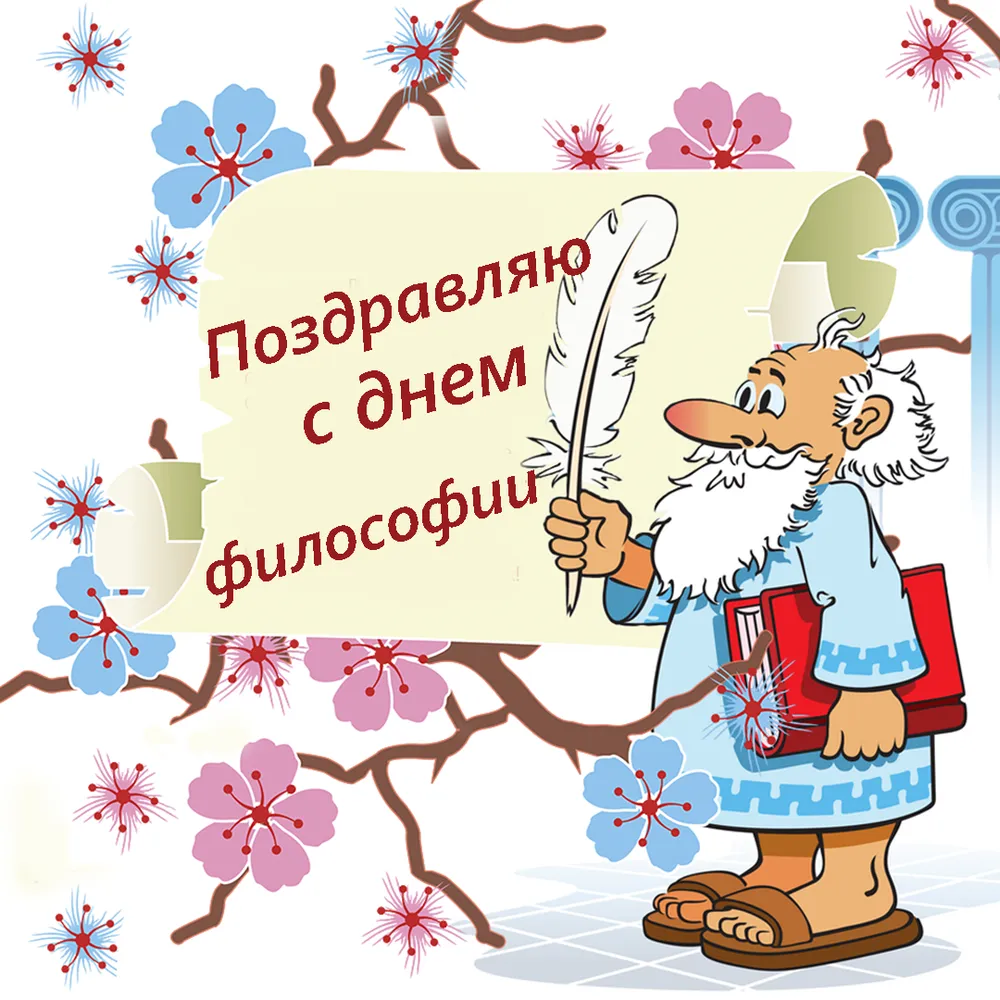 Поздравляю
с днем
философии